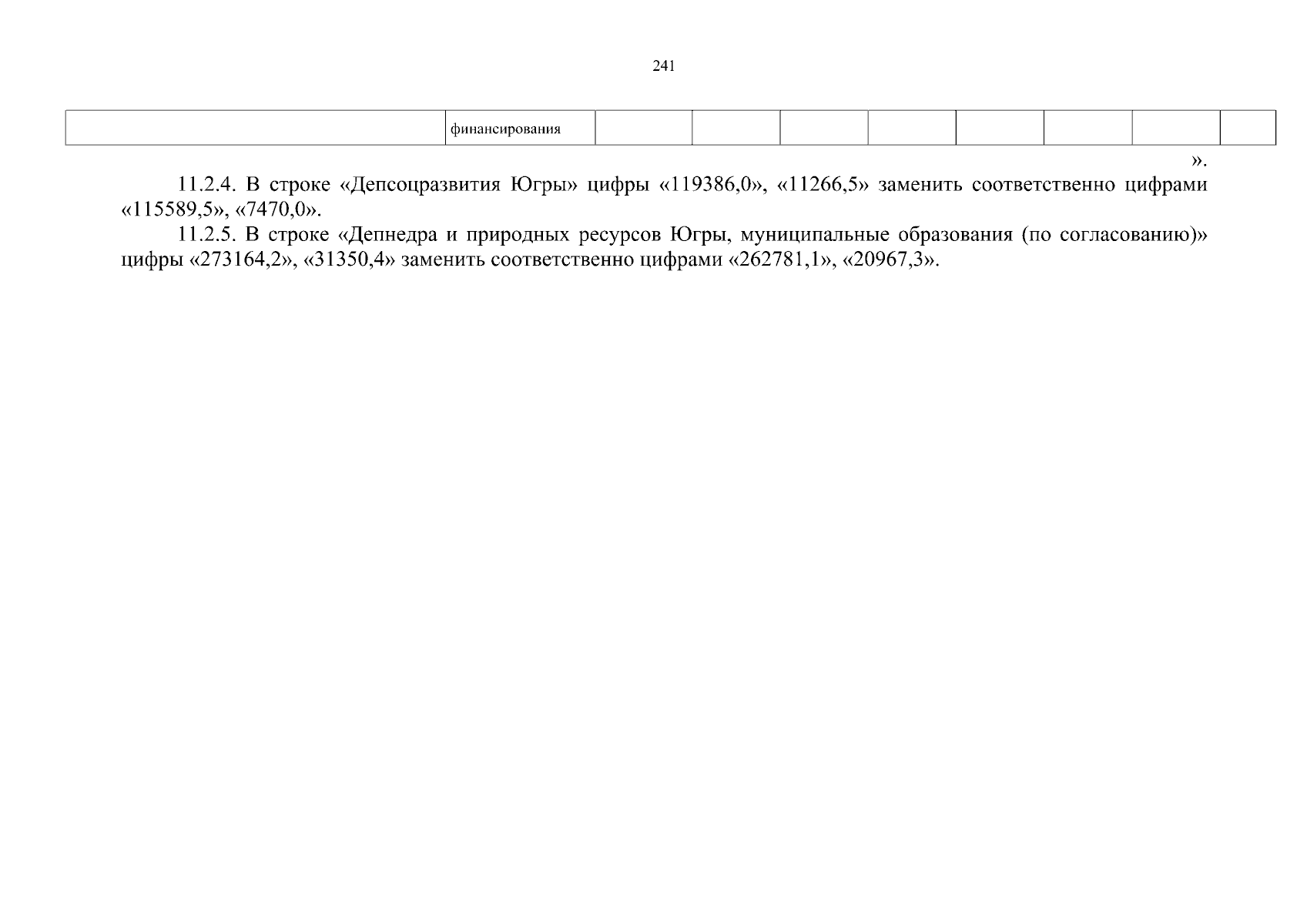 241

| | финансирования | | | | | | | | |
|---|---|---|---|---|---|---|---|---|---|

».

11.2.4. В строке «Депсоцразвития Югры» цифры «119386,0», «11266,5» заменить соответственно цифрами «115589,5», «7470,0».

11.2.5. В строке «Депнедра и природных ресурсов Югры, муниципальные образования (по согласованию)» цифры «273164,2», «31350,4» заменить соответственно цифрами «262781,1», «20967,3».